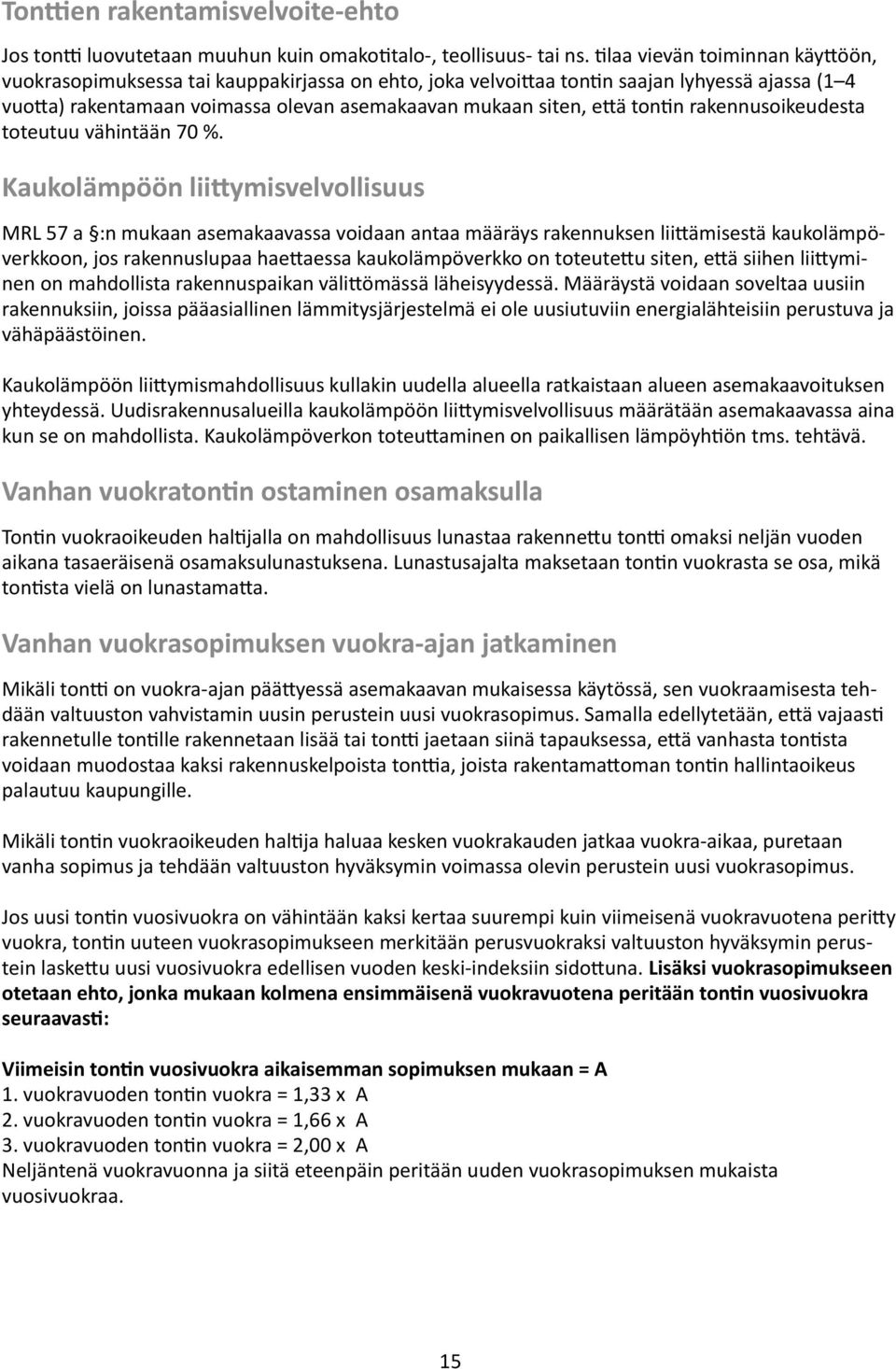 Tonttien rakentamisvelvoite-ehto

Jos tontti luovutetaan muuhun kuin omakotitalo-, teollisuus- tai ns. tilaa vievän toiminnan käyttöön, vuokrasopimuksessa tai kauppakirjassa on ehto, joka velvoittaa tontin saajan lyhyessä ajassa (1–4 vuotta) rakentamaan voimassa olevan asemakaavan mukaan siten, että tontin rakennusoikeudesta toteutuu vähintään 70 %.

Kaukolämpöön liittymisvelvollisuus

MRL 57 a §:n mukaan asemakaavassa voidaan antaa määräys rakennuksen liittämisestä kaukolämpöverkkoon, jos rakennuslupaa haettaessa kaukolämpöverkko on toteutettu siten, että siihen liittyminen on mahdollista rakennuspaikan välittömässä läheisyydessä. Määräystä voidaan soveltaa uusiin rakennuksiin, joissa pääasiallinen lämmitysjärjestelmä ei ole uusiutuviin energialähteisiin perustuva ja vähäpäästöinen.

Kaukolämpöön liittymismahdollisuus kullakin uudella alueella ratkaistaan alueen asemakaavoituksen yhteydessä. Uudisrakennusalueilla kaukolämpöön liittymisvelvollisuus määrätään asemakaavassa aina kun se on mahdollista. Kaukolämpöverkon toteuttaminen on paikallisen lämpöyhtiön tms. tehtävä.

Vanhan vuokratontin ostaminen osamaksulla

Tontin vuokraoikeuden haltijalla on mahdollisuus lunastaa rakennettu tontti omaksi neljän vuoden aikana tasaeräisenä osamaksulunastuksena. Lunastusajalta maksetaan tontin vuokrasta se osa, mikä tontista vielä on lunastamatta.

Vanhan vuokrasopimuksen vuokra-ajan jatkaminen

Mikäli tontti on vuokra-ajan päättyessä asemakaavan mukaisessa käytössä, sen vuokraamisesta tehdään valtuuston vahvistamin uusin perustein uusi vuokrasopimus. Samalla edellytetään, että vajaasti rakennetulle tontille rakennetaan lisää tai tontti jaetaan siinä tapauksessa, että vanhasta tontista voidaan muodostaa kaksi rakennuskelpoista tonttia, joista rakentamattoman tontin hallintaoikeus palautuu kaupungille.

Mikäli tontin vuokraoikeuden haltija haluaa kesken vuokrakauden jatkaa vuokra-aikaa, puretaan vanha sopimus ja tehdään valtuuston hyväksymin voimassa olevin perustein uusi vuokrasopimus.

Jos uusi tontin vuosivuokra on vähintään kaksi kertaa suurempi kuin viimeisenä vuokravuotena peritty vuokra, tontin uuteen vuokrasopimukseen merkitään perusvuokraksi valtuuston hyväksymin perustein laskettu uusi vuosivuokra edellisen vuoden keski-indeksiin sidottuna. Lisäksi vuokrasopimukseen otetaan ehto, jonka mukaan kolmena ensimmäisenä vuokravuotena peritään tontin vuosivuokra seuraavasti:

Viimeisin tontin vuosivuokra aikaisemman sopimuksen mukaan = A
1. vuokravuoden tontin vuokra = 1,33 x A
2. vuokravuoden tontin vuokra = 1,66 x A
3. vuokravuoden tontin vuokra = 2,00 x A
Neljäntenä vuokravuonna ja siitä eteenpäin peritään uuden vuokrasopimuksen mukaista vuosivuokraa.

15